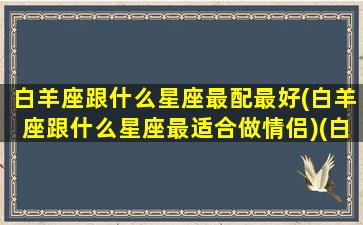 白羊座跟什么星座最配最好(白羊座跟什么星座最适合做情侣)(白